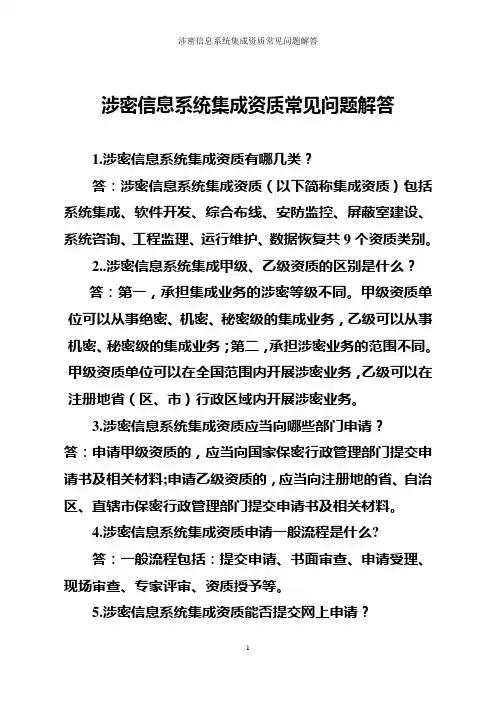 涉密信息系统集成资质常见问题解答

涉密信息系统集成资质常见问题解答

1.涉密信息系统集成资质有哪几类？

答：涉密信息系统集成资质（以下简称集成资质）包括系统集成、软件开发、综合布线、安防监控、屏蔽室建设、系统咨询、工程监理、运行维护、数据恢复共 9 个资质类别。

2..涉密信息系统集成甲级、乙级资质的区别是什么？

答：第一，承担集成业务的涉密等级不同。甲级资质单位可以从事绝密、机密、秘密级的集成业务，乙级可以从事机密、秘密级的集成业务；第二，承担涉密业务的范围不同。甲级资质单位可以在全国范围内开展涉密业务，乙级可以在注册地省（区、市）行政区域内开展涉密业务。

3.涉密信息系统集成资质应当向哪些部门申请？

答：申请甲级资质的，应当向国家保密行政管理部门提交申请书及相关材料;申请乙级资质的，应当向注册地的省、自治区、直辖市保密行政管理部门提交申请书及相关材料。

4.涉密信息系统集成资质申请一般流程是什么?

答：一般流程包括：提交申请、书面审查、申请受理、现场审查、专家评审、资质授予等。

5.涉密信息系统集成资质能否提交网上申请？

1